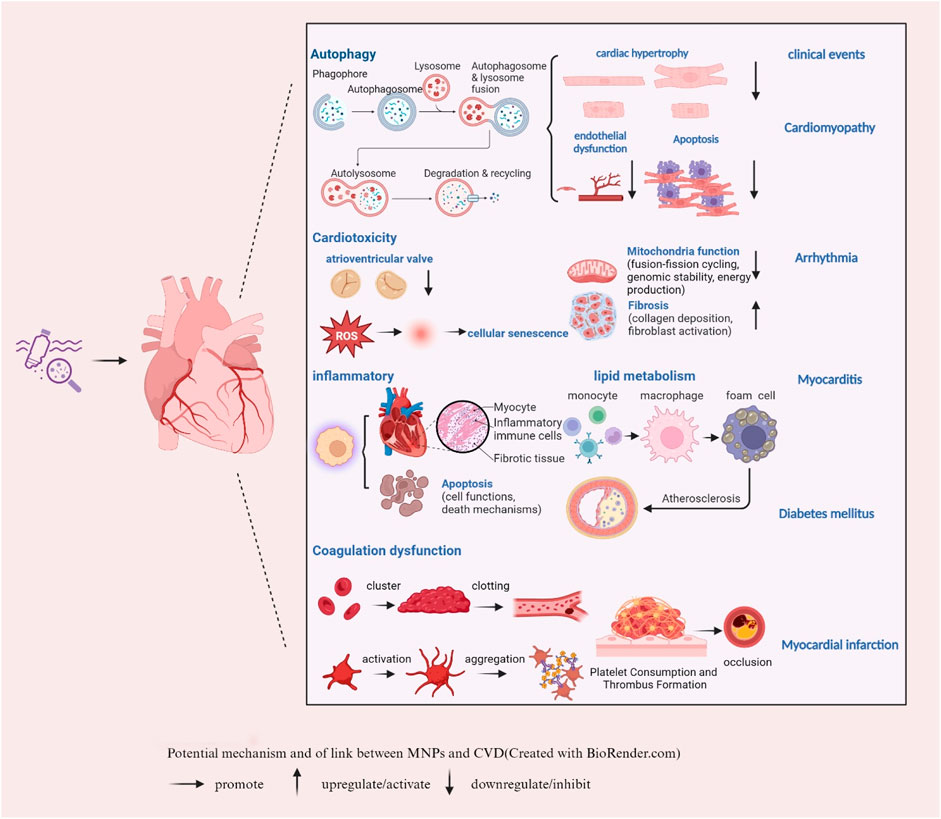 Autophagy

Phagophore

Autophagosome

Lysosome

Autophagosome & lysosome fusion

Autolysosome

Degradation & recycling

cardiac hypertrophy

endothelial dysfunction

Apoptosis

clinical events

Cardiomyopathy

Cardiotoxicity

atrioventricular valve

ROS

cellular senescence

Mitochondria function (fusion-fission cycling, genomic stability, energy production)

Fibrosis (collagen deposition, fibroblast activation)

Arrhythmia

inflammatory

Myocyte

Inflammatory immune cells

Fibrotic tissue

Apoptosis (cell functions, death mechanisms)

lipid metabolism

monocyte

macrophage

foam cell

Atherosclerosis

Myocarditis

Diabetes mellitus

Coagulation dysfunction

cluster

clotting

activation

aggregation

Platelet Consumption and Thrombus Formation

occlusion

Myocardial infarction

Potential mechanism and of link between MNPs and CVD(Created with BioRender.com)

promote upregulate/activate downregulate/inhibit